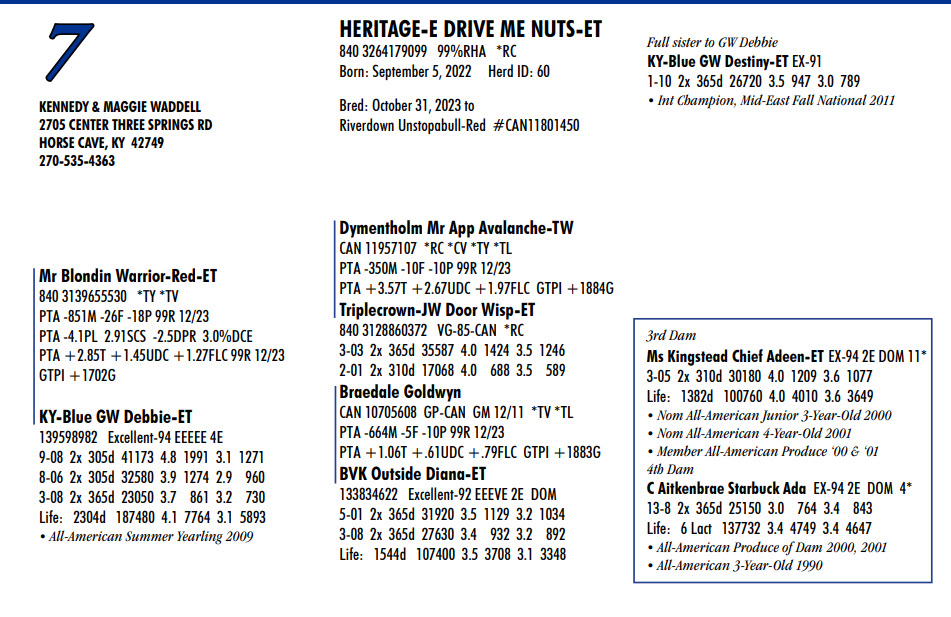 7

KENNEDY & MAGGIE WADDELL
2705 CENTER THREE SPRINGS RD
HORSE CAVE, KY 42749
270-535-4363

HERITAGE-E DRIVE ME NUTS-ET
840 3264179099 99%RHA *RC
Born: September 5, 2022 Herd ID: 60

Bred: October 31, 2023 to
Riverdown Unstopabull-Red #CAN11801450

Full sister to GW Debbie
KY-Blue GW Destiny-ET EX-91
1-10 2x 365d 26720 3.5 947 3.0 789
• Int Champion, Mid-East Fall National 2011

Mr Blondin Warrior-Red-ET
840 3139655530 *TY *TV
PTA -851M -26F -18P 99R 12/23
PTA -4.1PL 2.91SCS -2.5DPR 3.0%DCE
PTA +2.85T +1.45UDC +1.27FLC 99R 12/23
GTPI +1702G

KY-Blue GW Debbie-ET
139598982 Excellent-94 EEEEE 4E
9-08 2x 305d 41173 4.8 1991 3.1 1271
8-06 2x 305d 32580 3.9 1274 2.9 960
3-08 2x 365d 23050 3.7 861 3.2 730
Life: 2304d 187480 4.1 7764 3.1 5893
• All-American Summer Yearling 2009

Dymentholm Mr App Avalanche-TW
CAN 11957107 *RC *CV *TY *TL
PTA -350M -10F -10P 99R 12/23
PTA +3.57T +2.67UDC +1.97FLC GTPI +1884G

Triplecrown-JW Door Wisp-ET
840 3128860372 VG-85-CAN *RC
3-03 2x 365d 35587 4.0 1424 3.5 1246
2-01 2x 310d 17068 4.0 688 3.5 589

Braedale Goldwyn
CAN 10705608 GP-CAN GM 12/11 *TV *TL
PTA -664M -5F -10P 99R 12/23
PTA +1.06T +.61UDC +.79FLC GTPI +1883G

BVK Outside Diana-ET
133834622 Excellent-92 EEEVE 2E DOM
5-01 2x 365d 31920 3.5 1129 3.2 1034
3-08 2x 365d 27630 3.4 932 3.2 892
Life: 1544d 107400 3.5 3708 3.1 3348

3rd Dam
Ms Kingstead Chief Adeen-ET EX-94 2E DOM 11*
3-05 2x 310d 30180 4.0 1209 3.6 1077
Life: 1382d 100760 4.0 4010 3.6 3649
• Nom All-American Junior 3-Year-Old 2000
• Nom All-American 4-Year-Old 2001
• Member All-American Produce '00 & '01
4th Dam
C Aitkenbrae Starbuck Ada EX-94 2E DOM 4*
13-8 2x 365d 25150 3.0 764 3.4 843
Life: 6 Lact 137732 3.4 4749 3.4 4647
• All-American Produce of Dam 2000, 2001
• All-American 3-Year-Old 1990